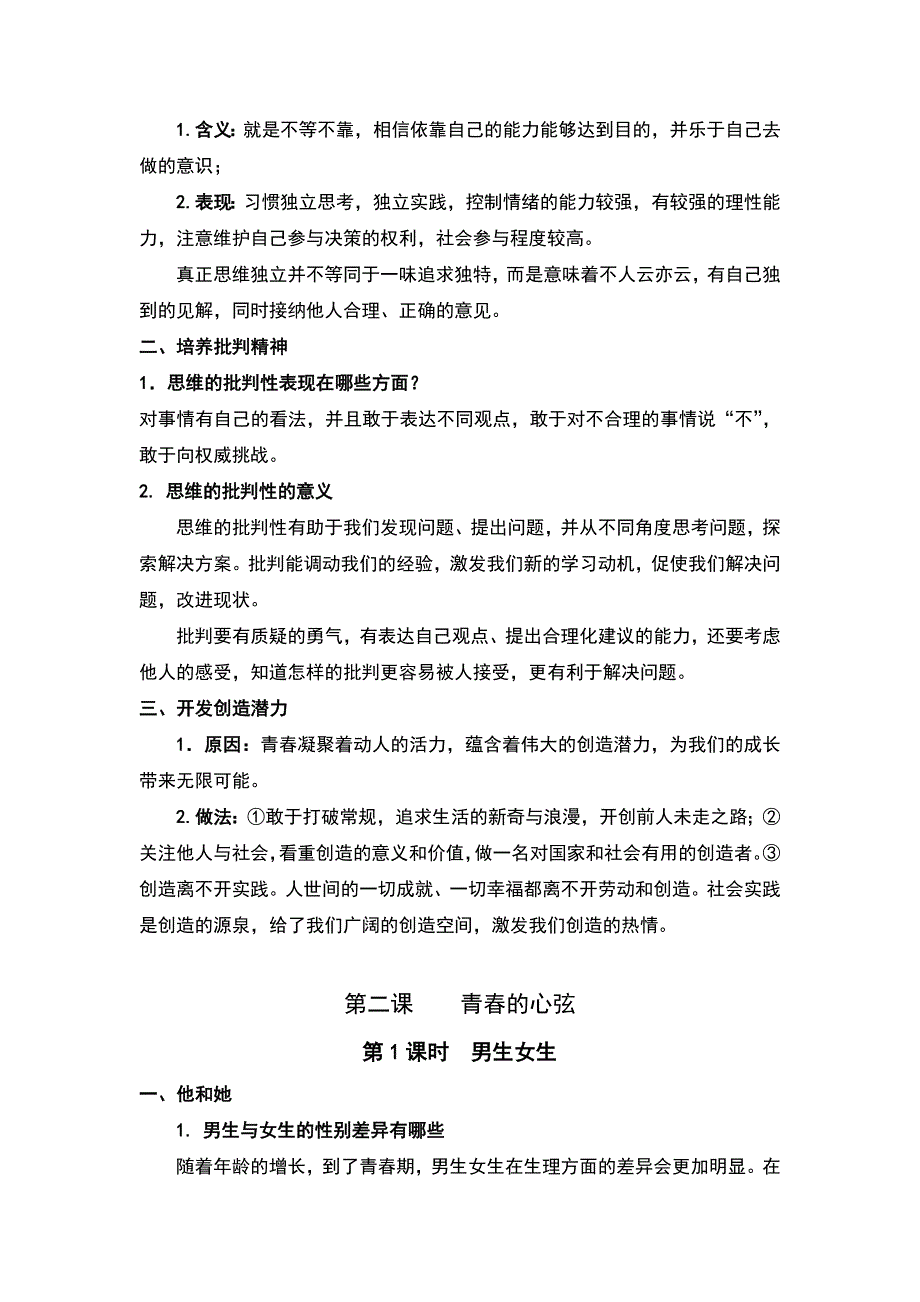 1. 含义: 就是不等不靠，相信依靠自己的能力能够达到目的，并乐于自己去做的意识；

2. 表现: 习惯独立思考，独立实践，控制情绪的能力较强，有较强的理性能力，注意维护自己参与决策的权利，社会参与程度较高。

真正思维独立并不等同于一味追求独特，而是意味着不人云亦云，有自己独到的见解，同时接纳他人合理、正确的意见。

二、培养批判精神

1．思维的批判性表现在哪些方面？

对事情有自己的看法，并且敢于表达不同观点，敢于对不合理的事情说“不”，敢于向权威挑战。

2. 思维的批判性的意义

思维的批判性有助于我们发现问题、提出问题，并从不同角度思考问题，探索解决方案。批判能调动我们的经验，激发我们新的学习动机，促使我们解决问题，改进现状。

批判要有质疑的勇气，有表达自己观点、提出合理化建议的能力，还要考虑他人的感受，知道怎样的批判更容易被人接受，更有利于解决问题。

三、开发创造潜力

1．原因：青春凝聚着动人的活力，蕴含着伟大的创造潜力，为我们的成长带来无限可能。

2. 做法：①敢于打破常规，追求生活的新奇与浪漫，开创前人未走之路；②关注他人与社会，看重创造的意义和价值，做一名对国家和社会有用的创造者。③创造离不开实践。人世间的一切成就、一切幸福都离不开劳动和创造。社会实践是创造的源泉，给了我们广阔的创造空间，激发我们创造的热情。

第二课　青春的心弦

第 1 课时　男生女生

一、他和她

1. 男生与女生的性别差异有哪些

随着年龄的增长，到了青春期，男生女生在生理方面的差异会更加明显。在